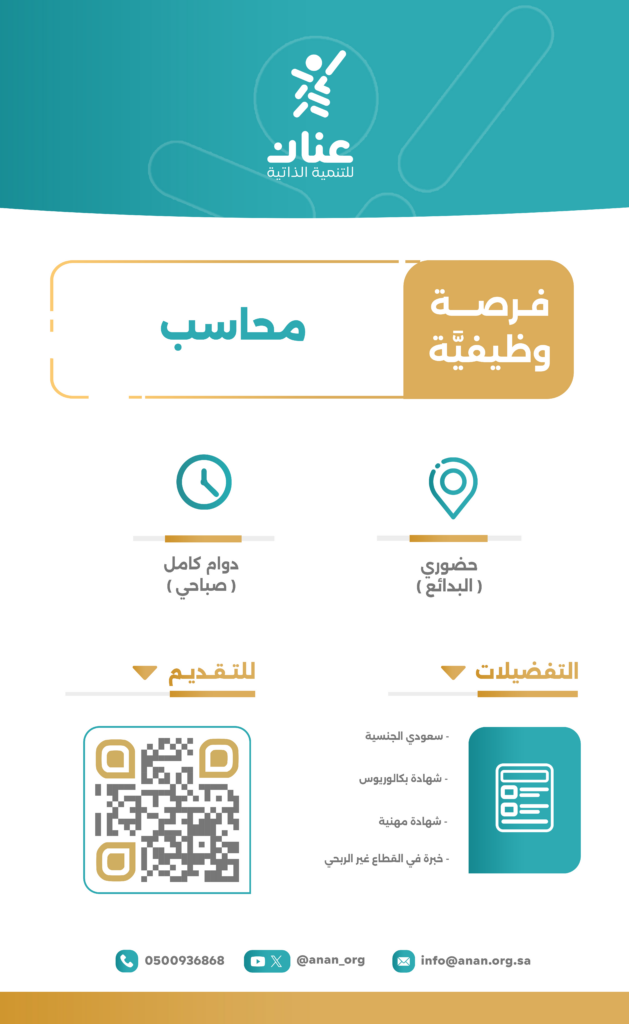 عنان
للتنمية الذاتية

فرصة وظيفيّة

محاسب

حضوري
( البدائع )

دوام كامل
( صباحي )

التفضيلات

- سعودي الجنسية
- شهادة بكالوريوس
- شهادة مهنية
- خبرة في القطاع غير الربحي

للتقديم

0500936868
@anan_org
info@anan.org.sa